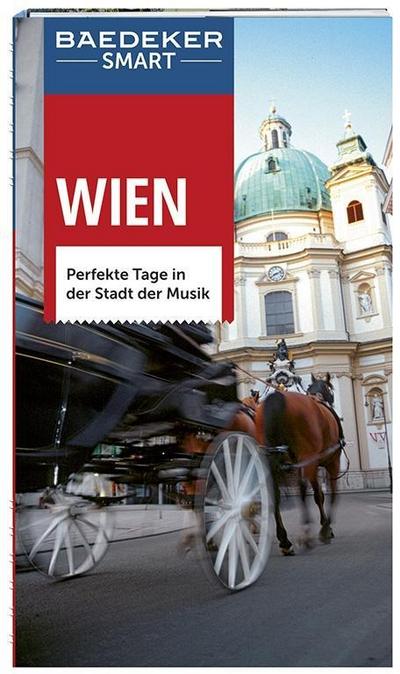 BAEDEKER
SMART

WIEN

Perfekte Tage in der Stadt der Musik